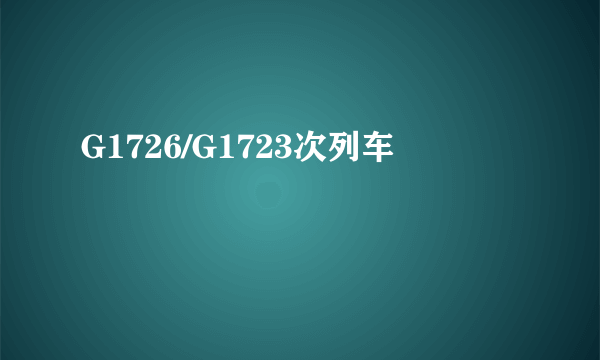 G1726/G1723次列车